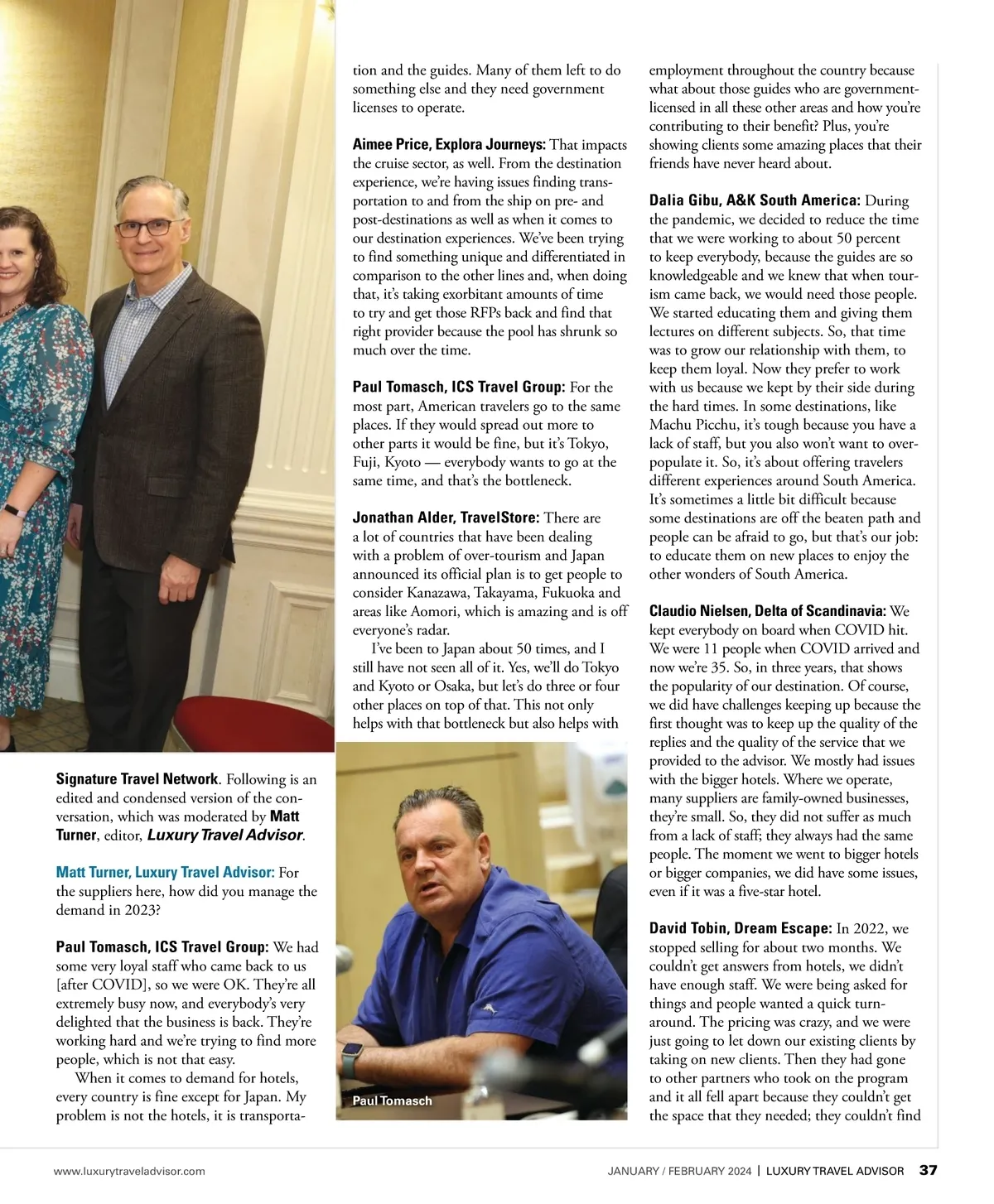 Signature Travel Network. Following is an edited and condensed version of the conversation, which was moderated by Matt Turner, editor, Luxury Travel Advisor.

Matt Turner, Luxury Travel Advisor: For the suppliers here, how did you manage the demand in 2023?

Paul Tomasch, ICS Travel Group: We had some very loyal staff who came back to us [after COVID], so we were OK. They're all extremely busy now, and everybody's very delighted that the business is back. They're working hard and we're trying to find more people, which is not that easy.

When it comes to demand for hotels, every country is fine except for Japan. My problem is not the hotels, it is transportation and the guides. Many of them left to do something else and they need government licenses to operate.

Aimee Price, Explora Journeys: That impacts the cruise sector, as well. From the destination experience, we're having issues finding transportation to and from the ship on pre- and post-destinations as well as when it comes to our destination experiences. We've been trying to find something unique and differentiated in comparison to the other lines and, when doing that, it's taking exorbitant amounts of time to try and get those RFPs back and find that right provider because the pool has shrunk so much over the time.

Paul Tomasch, ICS Travel Group: For the most part, American travelers go to the same places. If they would spread out more to other parts it would be fine, but it's Tokyo, Fuji, Kyoto — everybody wants to go at the same time, and that's the bottleneck.

Jonathan Alder, TravelStore: There are a lot of countries that have been dealing with a problem of over-tourism and Japan announced its official plan is to get people to consider Kanazawa, Takayama, Fukuoka and areas like Aomori, which is amazing and is off everyone's radar.

I've been to Japan about 50 times, and I still have not seen all of it. Yes, we'll do Tokyo and Kyoto or Osaka, but let's do three or four other places on top of that. This not only helps with that bottleneck but also helps with

Paul Tomasch

employment throughout the country because what about those guides who are government-licensed in all these other areas and how you're contributing to their benefit? Plus, you're showing clients some amazing places that their friends have never heard about.

Dalia Gibu, A&K South America: During the pandemic, we decided to reduce the time that we were working to about 50 percent to keep everybody, because the guides are so knowledgeable and we knew that when tourism came back, we would need those people. We started educating them and giving them lectures on different subjects. So, that time was to grow our relationship with them, to keep them loyal. Now they prefer to work with us because we kept by their side during the hard times. In some destinations, like Machu Picchu, it's tough because you have a lack of staff, but you also won't want to overpopulate it. So, it's about offering travelers different experiences around South America. It's sometimes a little bit difficult because some destinations are off the beaten path and people can be afraid to go, but that's our job: to educate them on new places to enjoy the other wonders of South America.

Claudio Nielsen, Delta of Scandinavia: We kept everybody on board when COVID hit. We were 11 people when COVID arrived and now we're 35. So, in three years, that shows the popularity of our destination. Of course, we did have challenges keeping up because the first thought was to keep up the quality of the replies and the quality of the service that we provided to the advisor. We mostly had issues with the bigger hotels. Where we operate, many suppliers are family-owned businesses, they're small. So, they did not suffer as much from a lack of staff; they always had the same people. The moment we went to bigger hotels or bigger companies, we did have some issues, even if it was a five-star hotel.

David Tobin, Dream Escape: In 2022, we stopped selling for about two months. We couldn't get answers from hotels, we didn't have enough staff. We were being asked for things and people wanted a quick turnaround. The pricing was crazy, and we were just going to let down our existing clients by taking on new clients. Then they had gone to other partners who took on the program and it all fell apart because they couldn't get the space that they needed; they couldn't find

www.luxurytraveladvisor.com

JANUARY / FEBRUARY 2024 | LUXURY TRAVEL ADVISOR 37